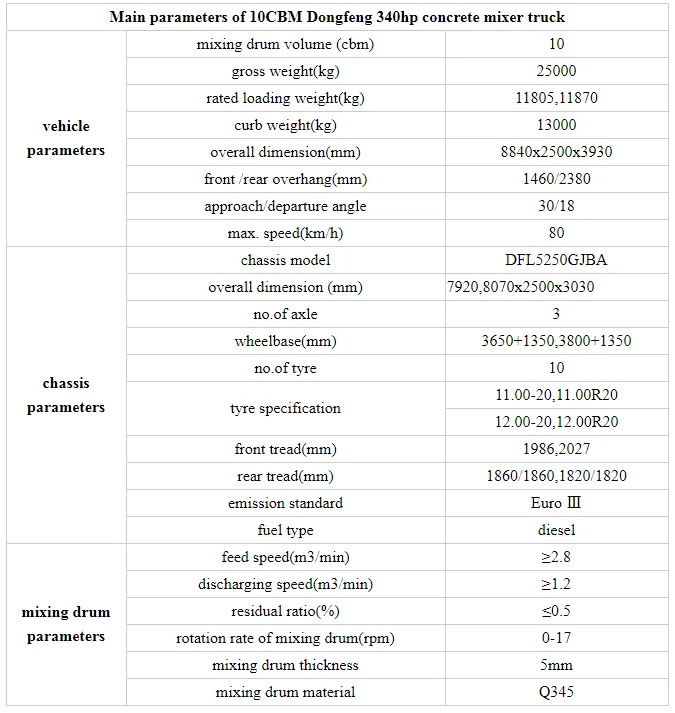 | Main parameters of 10CBM Dongfeng 340hp concrete mixer truck | | |
|---|---|---|
| vehicle parameters | mixing drum volume (cbm) | 10 |
| | gross weight(kg) | 25000 |
| | rated loading weight(kg) | 11805,11870 |
| | curb weight(kg) | 13000 |
| | overall dimension(mm) | 8840x2500x3930 |
| | front /rear overhang(mm) | 1460/2380 |
| | approach/departure angle | 30/18 |
| | max. speed(km/h) | 80 |
| chassis parameters | chassis model | DFL5250GJBA |
| | overall dimension (mm) | 7920,8070x2500x3030 |
| | no.of axle | 3 |
| | wheelbase(mm) | 3650+1350,3800+1350 |
| | no.of tyre | 10 |
| | tyre specification | 11.00-20,11.00R20 |
| | | 12.00-20,12.00R20 |
| | front tread(mm) | 1986,2027 |
| | rear tread(mm) | 1860/1860,1820/1820 |
| | emission standard | Euro Ⅲ |
| | fuel type | diesel |
| mixing drum parameters | feed speed(m3/min) | ≥2.8 |
| | discharging speed(m3/min) | ≥1.2 |
| | residual ratio(%) | ≤0.5 |
| | rotation rate of mixing drum(rpm) | 0-17 |
| | mixing drum thickness | 5mm |
| | mixing drum material | Q345 |